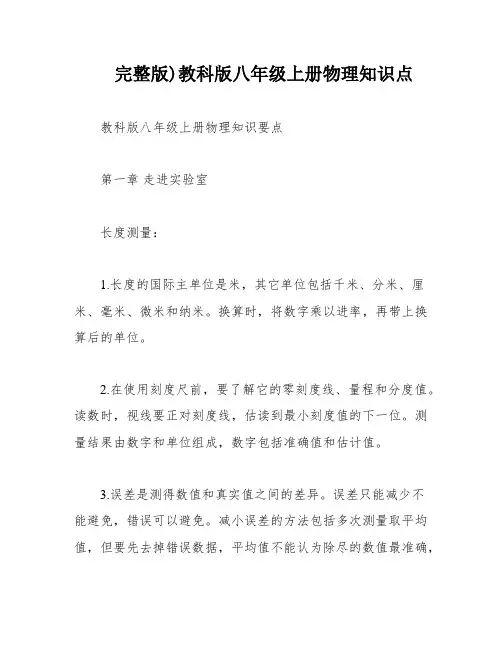 完整版)教科版八年级上册物理知识点

教科版八年级上册物理知识要点

第一章 走进实验室

长度测量:

1.长度的国际主单位是米,其它单位包括千米、分米、厘米、毫米、微米和纳米。换算时,将数字乘以进率,再带上换算后的单位。

2.在使用刻度尺前,要了解它的零刻度线、量程和分度值。读数时,视线要正对刻度线,估读到最小刻度值的下一位。测量结果由数字和单位组成,数字包括准确值和估计值。

3.误差是测得数值和真实值之间的差异。误差只能减少不能避免,错误可以避免。减小误差的方法包括多次测量取平均值,但要先去掉错误数据,平均值不能认为除尽的数值最准确,